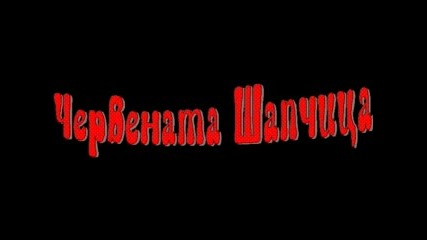 Червената Шапчица